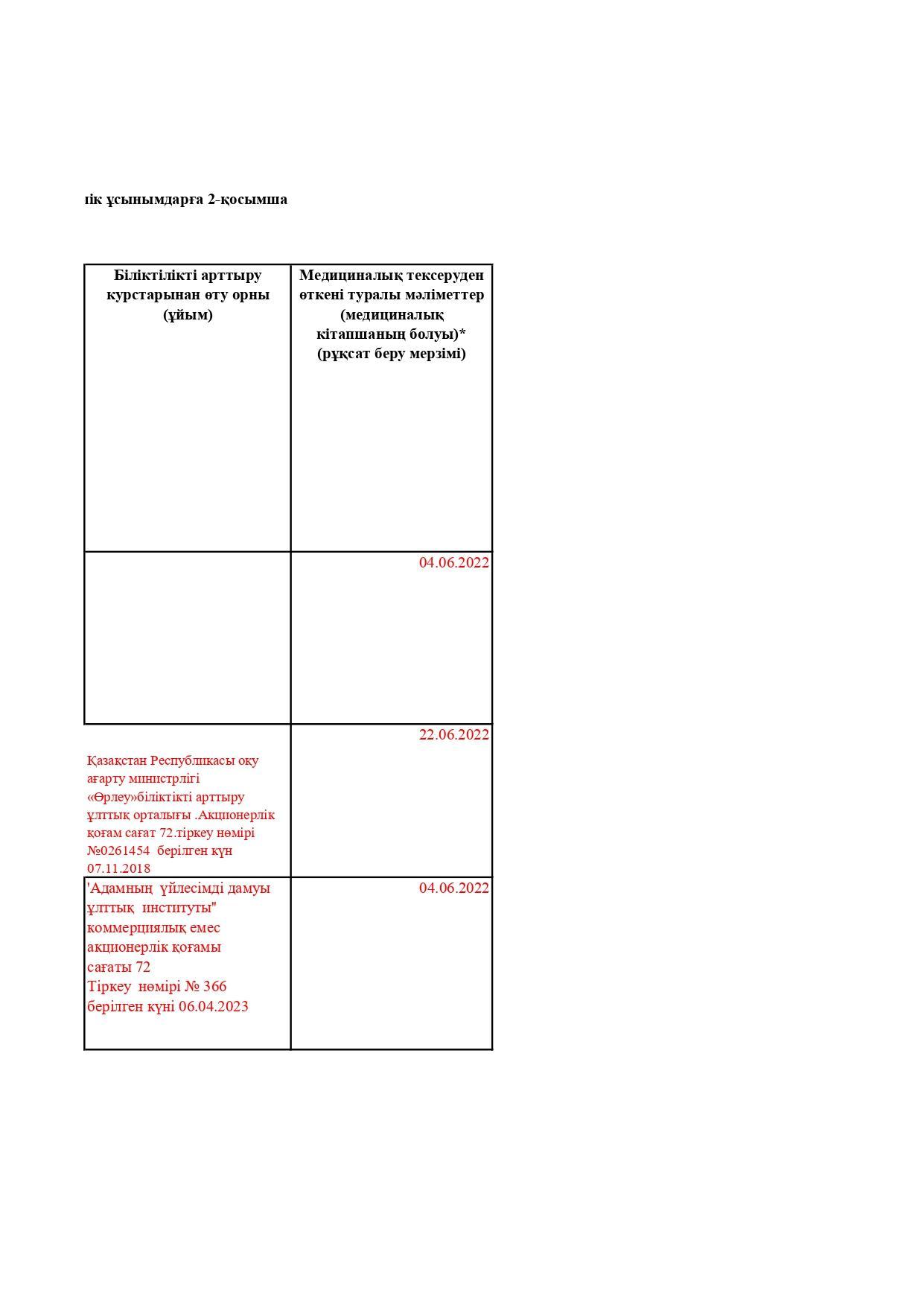 ік ұсынымдарға 2-қосымша

| Біліктілікті арттыру курстарынан өту орны (ұйым) | Медициналық тексеруден өткені туралы мәліметтер (медициналық кітапшаның болуы)* (рұқсат беру мерзімі) |
|---|---|
| | 04.06.2022 |
| Қазақстан Республикасы оқу ағарту министрлігі «Өрлеу»біліктікті арттыру ұлттық орталығы .Акционерлік қоғам сағат 72.тіркеу нөмірі №0261454 берілген күн 07.11.2018 | 22.06.2022 |
| 'Адамның үйлесімді дамуы ұлттық институты" коммерциялық емес акционерлік қоғамы сағаты 72 Тіркеу нөмірі № 366 берілген күні 06.04.2023 | 04.06.2022 |